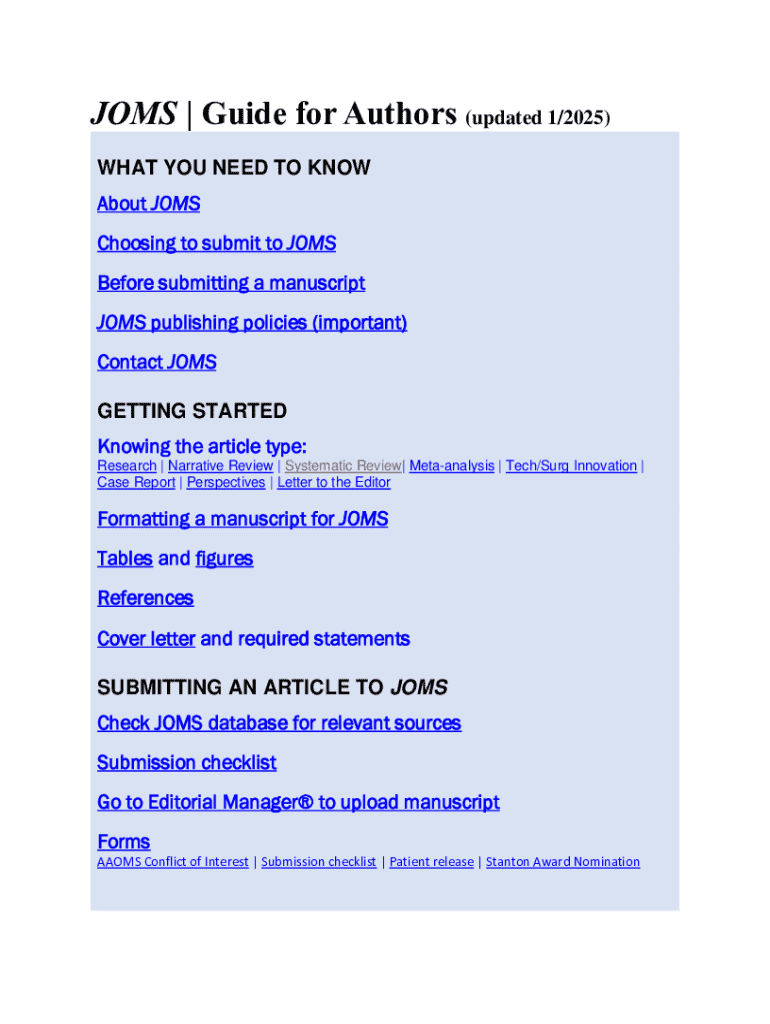 JOMS | Guide for Authors (updated 1/2025)

WHAT YOU NEED TO KNOW

About JOMS

Choosing to submit to JOMS

Before submitting a manuscript

JOMS publishing policies (important)

Contact JOMS

GETTING STARTED

Knowing the article type:

Research | Narrative Review | Systematic Review| Meta-analysis | Tech/Surg Innovation | Case Report | Perspectives | Letter to the Editor

Formatting a manuscript for JOMS

Tables and figures

References

Cover letter and required statements

SUBMITTING AN ARTICLE TO JOMS

Check JOMS database for relevant sources

Submission checklist

Go to Editorial Manager® to upload manuscript

Forms

AAOMS Conflict of Interest | Submission checklist | Patient release | Stanton Award Nomination